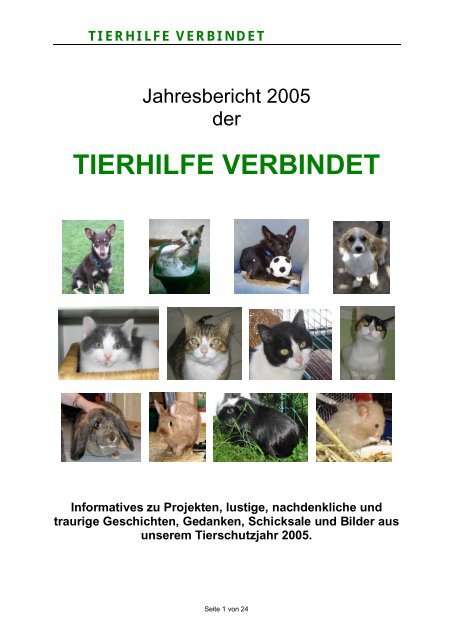 TIERHILFE VERBINDET

Jahresbericht 2005
der

TIERHILFE VERBINDET

Informatives zu Projekten, lustige, nachdenkliche und traurige Geschichten, Gedanken, Schicksale und Bilder aus unserem Tierschutzjahr 2005.

Seite 1 von 24